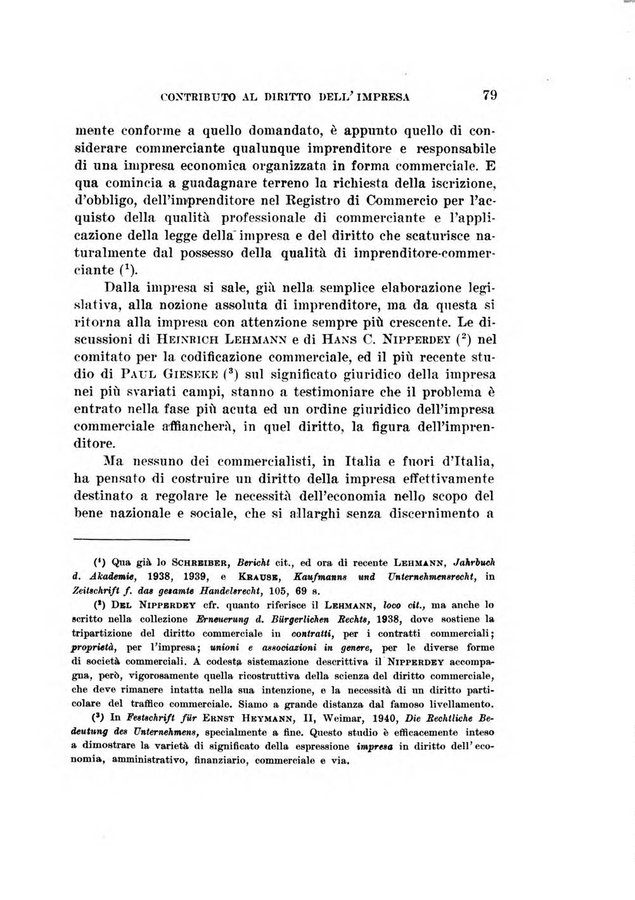 CONTRIBUTO AL DIRITTO DELL'IMPRESA 79

mente conforme a quello domandato, è appunto quello di considerare commerciante qualunque imprenditore e responsabile di una impresa economica organizzata in forma commerciale. E qua comincia a guadagnare terreno la richiesta della iscrizione, d'obbligo, dell'imprenditore nel Registro di Commercio per l'acquisto della qualità professionale di commerciante e l'applicazione della legge della impresa e del diritto che scaturisce naturalmente dal possesso della qualità di imprenditore-commerciante ($^1$).

Dalla impresa si sale, già nella semplice elaborazione legislativa, alla nozione assoluta di imprenditore, ma da questa si ritorna alla impresa con attenzione sempre più crescente. Le discussioni di HEINRICH LEHMANN e di HANS C. NIPPERDEY ($^2$) nel comitato per la codificazione commerciale, ed il più recente studio di PAUL GIESEKE ($^3$) sul significato giuridico della impresa nei più svariati campi, stanno a testimoniare che il problema è entrato nella fase più acuta ed un ordine giuridico dell'impresa commerciale affiancherà, in quel diritto, la figura dell'imprenditore.

Ma nessuno dei commercialisti, in Italia e fuori d'Italia, ha pensato di costruire un diritto della impresa effettivamente destinato a regolare le necessità dell'economia nello scopo del bene nazionale e sociale, che si allarghi senza discernimento a

($^1$) Qua già lo SCHREIBER, Bericht cit., ed ora di recente LEHMANN, Jahrbuch d. Akademie, 1938, 1939, e KRAUSE, Kaufmanns und Unternehmensrecht, in Zeitschrift f. das gesamte Handelsrecht, 105, 69 s.

($^2$) DEL NIPPERDEY cfr. quanto riferisce il LEHMANN, loco cit., ma anche lo scritto nella collezione Erneuerung d. Bürgerlichen Rechts, 1938, dove sostiene la tripartizione del diritto commerciale in contratti, per i contratti commerciali; proprietà, per l'impresa; unioni e associazioni in genere, per le diverse forme di società commerciali. A codesta sistemazione descrittiva il NIPPERDEY accompagna, però, vigorosamente quella ricostruttiva della scienza del diritto commerciale, che deve rimanere intatta nella sua intenzione, e la necessità di un diritto particolare del traffico commerciale. Siamo a grande distanza dal famoso livellamento.

($^3$) In Festschrift für ERNST HEYMANN, II, Weimar, 1940, Die Rechtliche Bedeutung des Unternehmens, specialmente a fine. Questo studio è efficacemente inteso a dimostrare la varietà di significato della espressione impresa in diritto dell'economia, amministrativo, finanziario, commerciale e via.